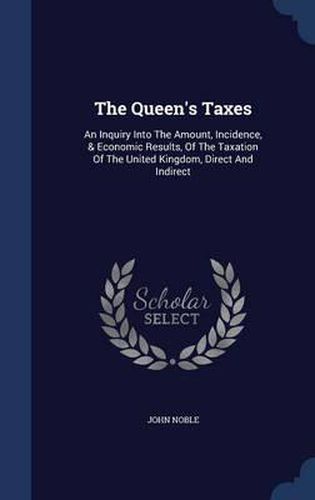 The Queen's Taxes

An Inquiry Into The Amount, Incidence, & Economic Results, Of The Taxation Of The United Kingdom, Direct And Indirect

Scholar SELECT

JOHN NOBLE